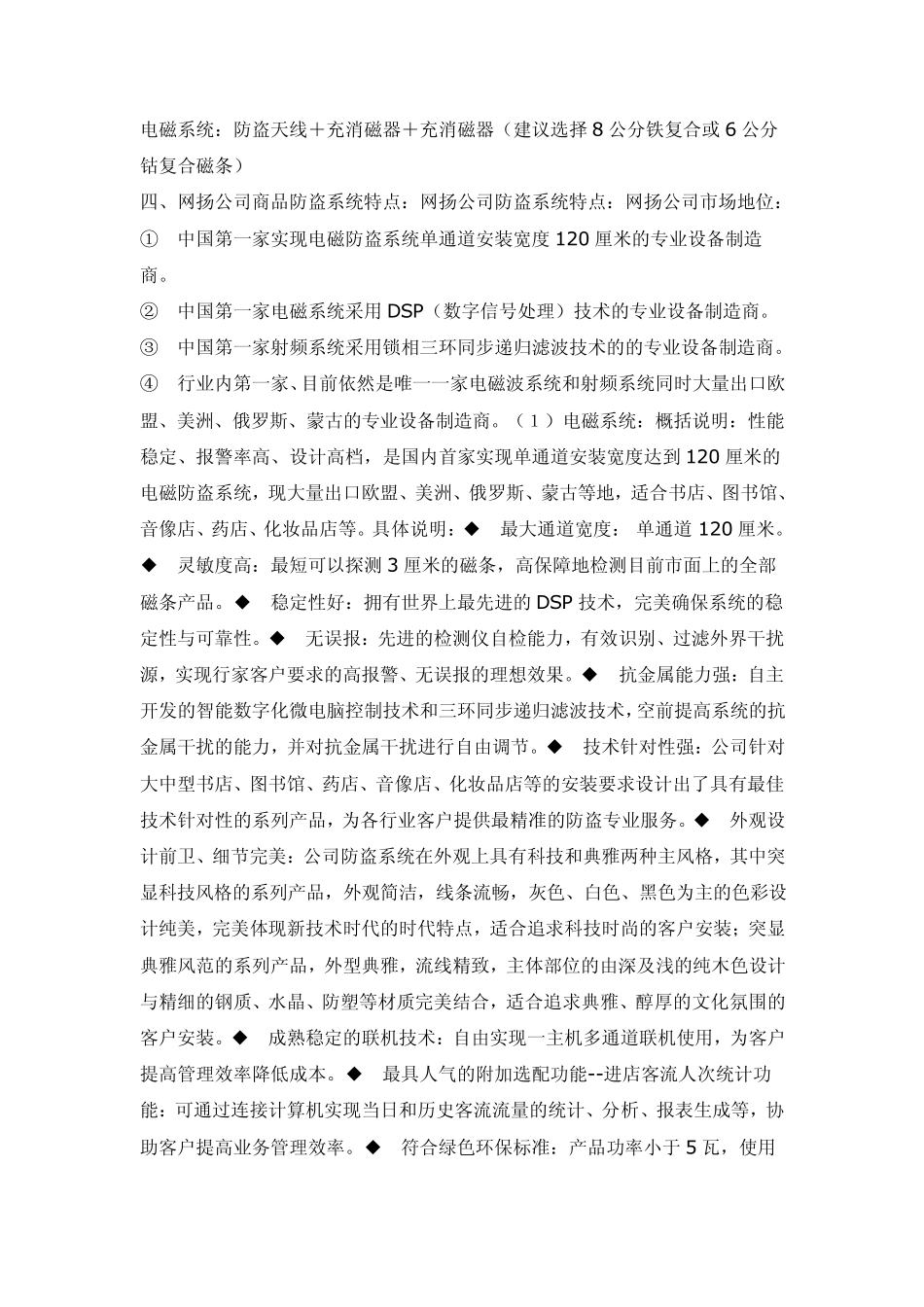 电磁系统：防盗天线＋充消磁器＋充消磁器（建议选择 8 公分铁复合或 6 公分钴复合磁条）

四、网扬公司商品防盗系统特点：网扬公司防盗系统特点：网扬公司市场地位：

① 中国第一家实现电磁防盗系统单通道安装宽度 120 厘米的专业设备制造商。

② 中国第一家电磁系统采用 DSP（数字信号处理）技术的专业设备制造商。

③ 中国第一家射频系统采用锁相三环同步递归滤波技术的的专业设备制造商。

④ 行业内第一家、目前依然是唯一一家电磁波系统和射频系统同时大量出口欧盟、美洲、俄罗斯、蒙古的专业设备制造商。（1）电磁系统：概括说明：性能稳定、报警率高、设计高档，是国内首家实现单通道安装宽度达到 120 厘米的电磁防盗系统，现大量出口欧盟、美洲、俄罗斯、蒙古等地，适合书店、图书馆、音像店、药店、化妆品店等。具体说明：◆ 最大通道宽度： 单通道 120 厘米。◆ 灵敏度高：最短可以探测 3 厘米的磁条，高保障地检测目前市面上的全部磁条产品。◆ 稳定性好：拥有世界上最先进的 DSP 技术，完美确保系统的稳定性与可靠性。◆ 无误报：先进的检测仪自检能力，有效识别、过滤外界干扰源，实现行家客户要求的高报警、无误报的理想效果。◆ 抗金属能力强：自主开发的智能数字化微电脑控制技术和三环同步递归滤波技术，空前提高系统的抗金属干扰的能力，并对抗金属干扰进行自由调节。◆ 技术针对性强：公司针对大中型书店、图书馆、药店、音像店、化妆品店等的安装要求设计出了具有最佳技术针对性的系列产品，为各行业客户提供最精准的防盗专业服务。◆ 外观设计前卫、细节完美：公司防盗系统在外观上具有科技和典雅两种主风格，其中突显科技风格的系列产品，外观简洁，线条流畅，灰色、白色、黑色为主的色彩设计纯美，完美体现新技术时代的时代特点，适合追求科技时尚的客户安装；突显典雅风范的系列产品，外型典雅，流线精致，主体部位的由深及浅的纯木色设计与精细的钢质、水晶、防塑等材质完美结合，适合追求典雅、醇厚的文化氛围的客户安装。◆ 成熟稳定的联机技术：自由实现一主机多通道联机使用，为客户提高管理效率降低成本。◆ 最具人气的附加选配功能--进店客流人次统计功能：可通过连接计算机实现当日和历史客流流量的统计、分析、报表生成等，协助客户提高业务管理效率。◆ 符合绿色环保标准：产品功率小于 5 瓦，使用